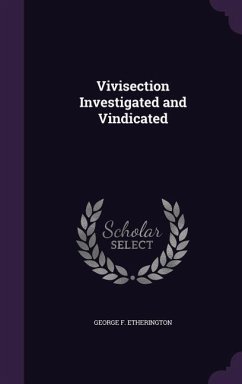 Vivisection Investigated and Vindicated

Scholar SELECT

GEORGE F. ETHERINGTON